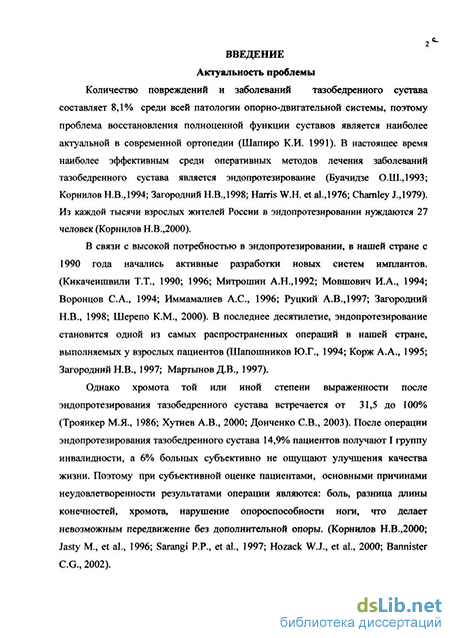 2

ВВЕДЕНИЕ

Актуальность проблемы

Количество повреждений и заболеваний тазобедренного сустава составляет 8,1% среди всей патологии опорно-двигательной системы, поэтому проблема восстановления полноценной функции суставов является наиболее актуальной в современной ортопедии (Шапиро К.И. 1991). В настоящее время наиболее эффективным среди оперативных методов лечения заболеваний тазобедренного сустава является эндопротезирование (Буачидзе О.Ш.,1993; Корнилов Н.В.,1994; Загородний Н.В.,1998; Harris W.H. et al.,1976; Charnley J.,1979). Из каждой тысячи взрослых жителей России в эндопротезировании нуждаются 27 человек (Корнилов Н.В.,2000).

В связи с высокой потребностью в эндопротезировании, в нашей стране с 1990 года начались активные разработки новых систем имплантов. (Кикачеишвили Т.Т., 1990; 1996; Митрошин А.Н.,1992; Мовшович И.А., 1994; Воронцов С.А., 1994; Иммамалиев А.С., 1996; Руцкий А.В.,1997; Загородний Н.В., 1998; Шерепо К.М., 2000). В последнее десятилетие, эндопротезирование становится одной из самых распространенных операций в нашей стране, выполняемых у взрослых пациентов (Шапошников Ю.Г., 1994; Корж А.А., 1995; Загородний Н.В., 1997; Мартынов Д.В., 1997).

Однако хромота той или иной степени выраженности после эндопротезирования тазобедренного сустава встречается от 31,5 до 100% (Троянкер М.Я., 1986; Хутиев А.В., 2000; Донченко С.В., 2003). После операции эндопротезирования тазобедренного сустава 14,9% пациентов получают I группу инвалидности, а 6% больных субъективно не ощущают улучшения качества жизни. Поэтому при субъективной оценке пациентами, основными причинами неудовлетворенности результатами операции являются: боль, разница длины конечностей, хромота, нарушение опороспособности ноги, что делает невозможным передвижение без дополнительной опоры. (Корнилов Н.В.,2000; Jasty M., et al., 1996; Sarangi P.P., et al., 1997; Hozack W.J., et al., 2000; Bannister C.G., 2002).

dsLib.net
библиотека диссертаций